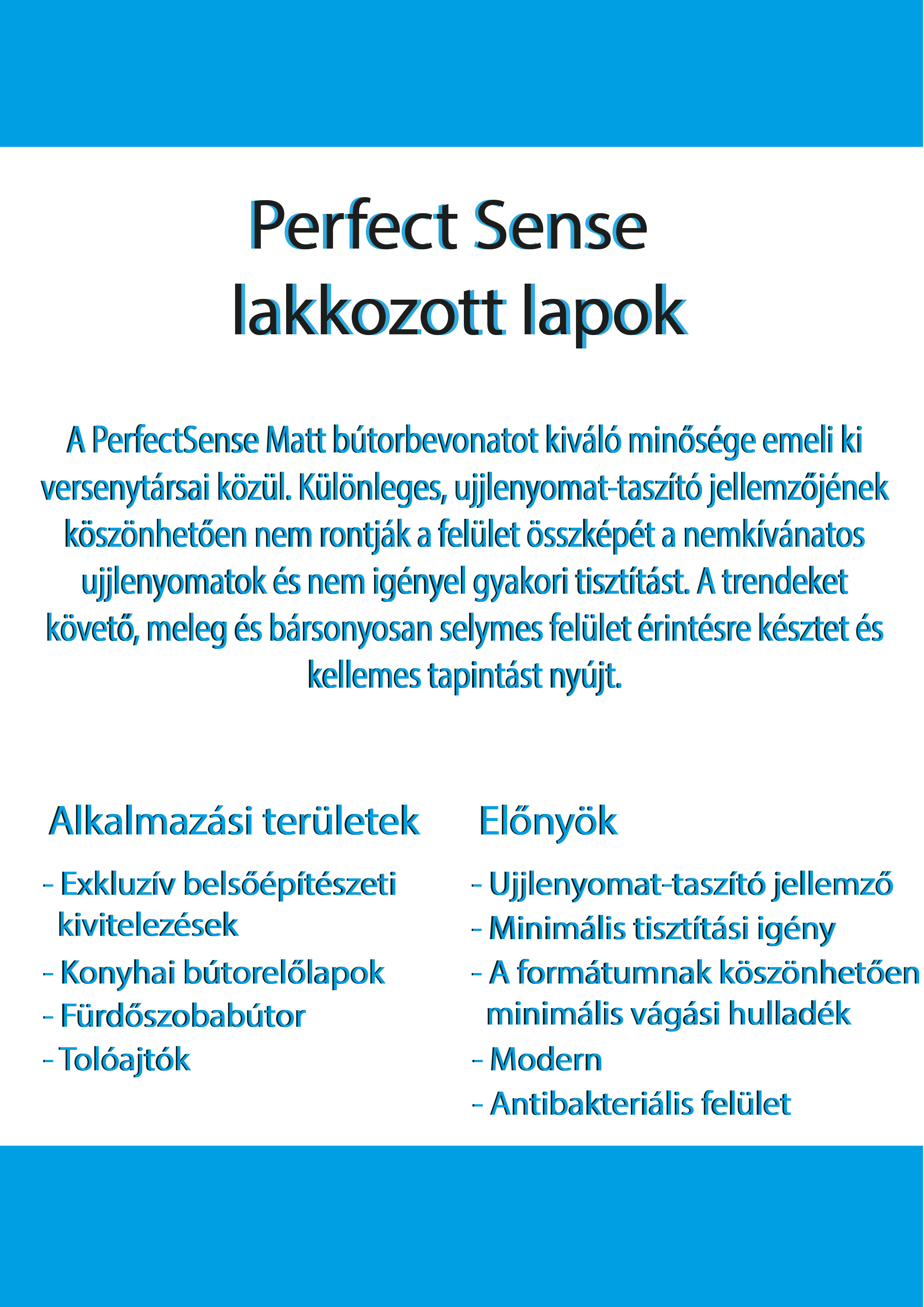 Perfect Sense
lakkozott lapok

A PerfectSense Matt bútorbevonatot kiváló minősége emeli ki versenytársai közül. Különleges, ujjlenyomat-taszító jellemzőjének köszönhetően nem rontják a felület összképét a nemkívánatos ujjlenyomatok és nem igényel gyakori tisztítást. A trendeket követő, meleg és bársonyosan selymes felület érintésre késztet és kellemes tapintást nyújt.

Alkalmazási területek

- Exkluzív belsőépítészeti kivitelezések
- Konyhai bútorelőlapok
- Fürdőszobabútor
- Tolóajtók

Előnyök

- Ujjlenyomat-taszító jellemző
- Minimális tisztítási igény
- A formátumnak köszönhetően minimális vágási hulladék
- Modern
- Antibakteriális felület